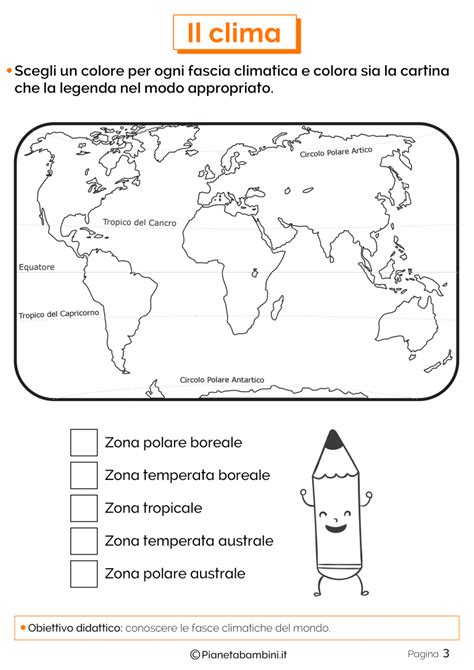 Il clima

• Scegli un colore per ogni fascia climatica e colora sia la cartina che la legenda nel modo appropriato.

Circolo Polare Artico
Tropico del Cancro
Equatore
Tropico del Capricorno
Circolo Polare Antartico

Zona polare boreale
Zona temperata boreale
Zona tropicale
Zona temperata australe
Zona polare australe

• Obiettivo didattico: conoscere le fasce climatiche del mondo.

©Pianetabambini.it

Pagina 3